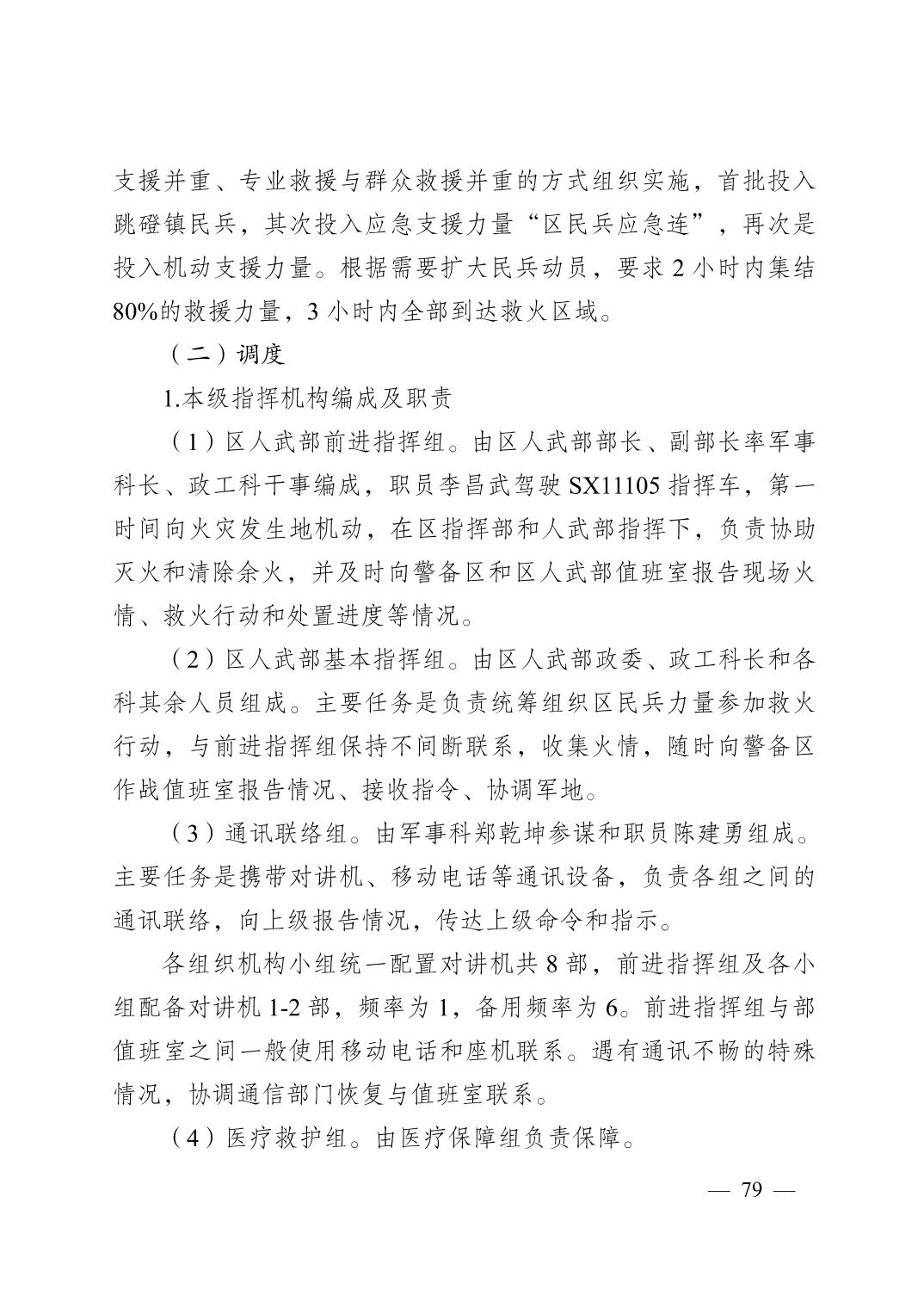 支援并重、专业救援与群众救援并重的方式组织实施，首批投入跳磴镇民兵，其次投入应急支援力量“区民兵应急连”，再次是投入机动支援力量。根据需要扩大民兵动员，要求 2 小时内集结 80%的救援力量，3 小时内全部到达救火区域。

（二）调度

1.本级指挥机构编成及职责

（1）区人武部前进指挥组。由区人武部部长、副部长率军事科长、政工科干事编成，职员李昌武驾驶 SX11105 指挥车，第一时间向火灾发生地机动，在区指挥部和人武部指挥下，负责协助灭火和清除余火，并及时向警备区和区人武部值班室报告现场火情、救火行动和处置进度等情况。

（2）区人武部基本指挥组。由区人武部政委、政工科长和各科其余人员组成。主要任务是负责统筹组织区民兵力量参加救火行动，与前进指挥组保持不间断联系，收集火情，随时向警备区作战值班室报告情况、接收指令、协调军地。

（3）通讯联络组。由军事科郑乾坤参谋和职员陈建勇组成。主要任务是携带对讲机、移动电话等通讯设备，负责各组之间的通讯联络，向上级报告情况，传达上级命令和指示。

各组织机构小组统一配置对讲机共 8 部，前进指挥组及各小组配备对讲机 1-2 部，频率为 1，备用频率为 6。前进指挥组与部值班室之间一般使用移动电话和座机联系。遇有通讯不畅的特殊情况，协调通信部门恢复与值班室联系。

（4）医疗救护组。由医疗保障组负责保障。

— 79 —